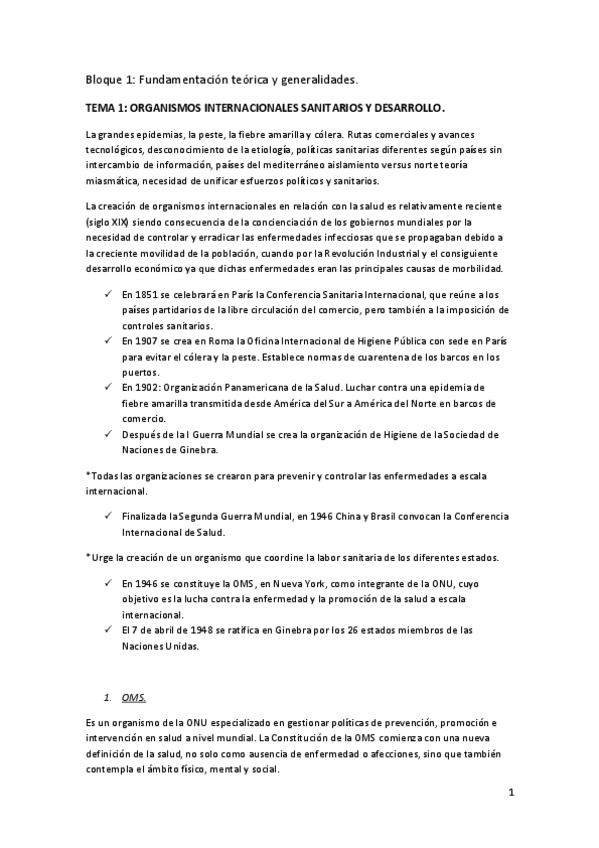 Bloque 1: Fundamentación teórica y generalidades.

TEMA 1: ORGANISMOS INTERNACIONALES SANITARIOS Y DESARROLLO.

La grandes epidemias, la peste, la fiebre amarilla y cólera. Rutas comerciales y avances tecnológicos, desconocimiento de la etiología, políticas sanitarias diferentes según países sin intercambio de información, países del mediterráneo aislamiento versus norte teoría miasmática, necesidad de unificar esfuerzos políticos y sanitarios.

La creación de organismos internacionales en relación con la salud es relativamente reciente (siglo XIX) siendo consecuencia de la concienciación de los gobiernos mundiales por la necesidad de controlar y erradicar las enfermedades infecciosas que se propagaban debido a la creciente movilidad de la población, cuando por la Revolución Industrial y el consiguiente desarrollo económico ya que dichas enfermedades eran las principales causas de morbilidad.

✓ En 1851 se celebrará en París la Conferencia Sanitaria Internacional, que reúne a los países partidarios de la libre circulación del comercio, pero también a la imposición de controles sanitarios.
✓ En 1907 se crea en Roma la Oficina Internacional de Higiene Pública con sede en París para evitar el cólera y la peste. Establece normas de cuarentena de los barcos en los puertos.
✓ En 1902: Organización Panamericana de la Salud. Luchar contra una epidemia de fiebre amarilla transmitida desde América del Sur a América del Norte en barcos de comercio.
✓ Después de la I Guerra Mundial se crea la organización de Higiene de la Sociedad de Naciones de Ginebra.

*Todas las organizaciones se crearon para prevenir y controlar las enfermedades a escala internacional.

✓ Finalizada la Segunda Guerra Mundial, en 1946 China y Brasil convocan la Conferencia Internacional de Salud.

*Urge la creación de un organismo que coordine la labor sanitaria de los diferentes estados.

✓ En 1946 se constituye la OMS, en Nueva York, como integrante de la ONU, cuyo objetivo es la lucha contra la enfermedad y la promoción de la salud a escala internacional.
✓ El 7 de abril de 1948 se ratifica en Ginebra por los 26 estados miembros de las Naciones Unidas.

1. OMS.

Es un organismo de la ONU especializado en gestionar políticas de prevención, promoción e intervención en salud a nivel mundial. La Constitución de la OMS comienza con una nueva definición de la salud, no solo como ausencia de enfermedad o afecciones, sino que también contempla el ámbito físico, mental y social.

1